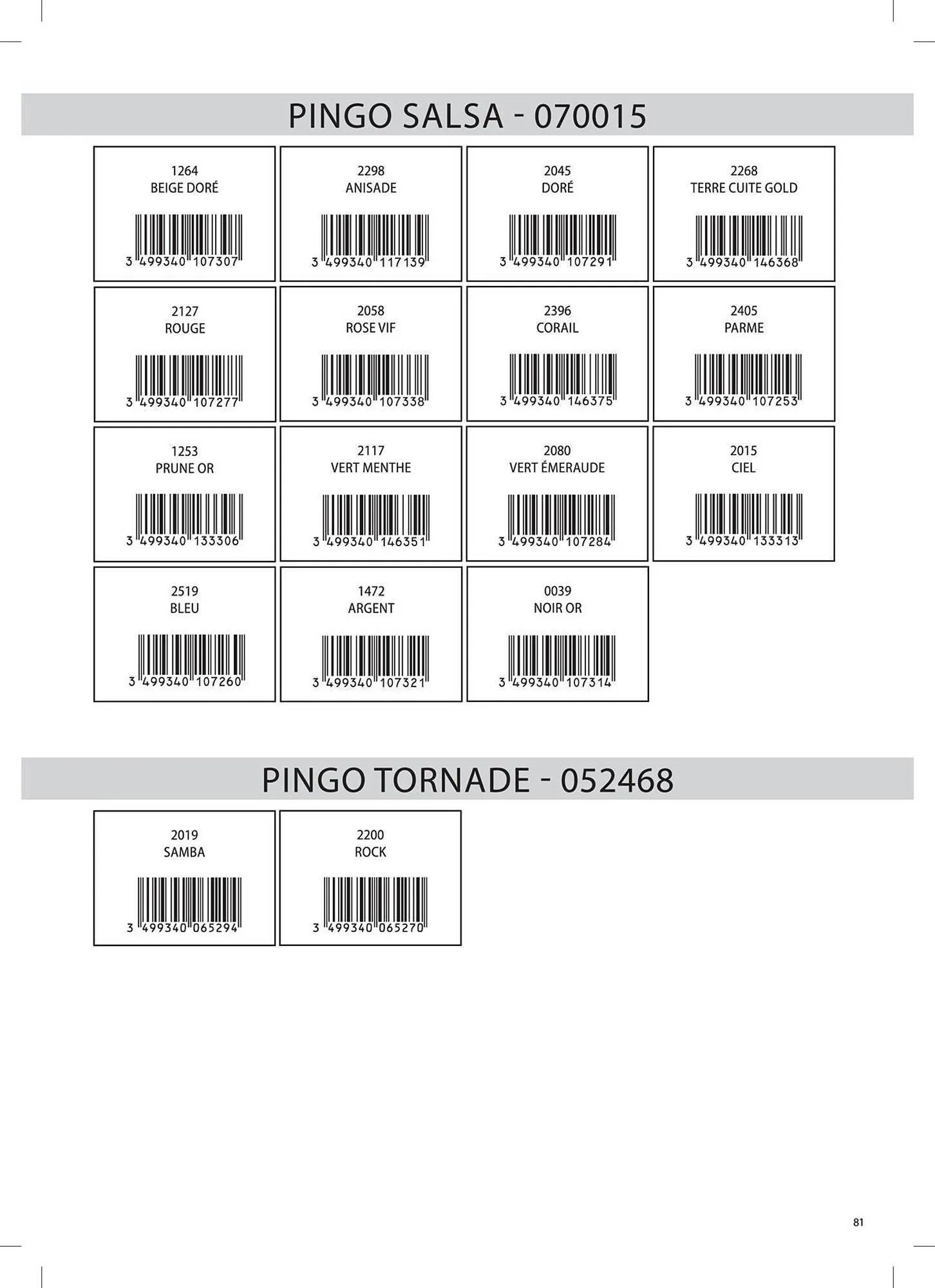 PINGO SALSA - 070015

1264
BEIGE DORÉ
3 499340 107307

2298
ANISADE
3 499340 117139

2045
DORÉ
3 499340 107291

2268
TERRE CUITE GOLD
3 499340 146368

2127
ROUGE
3 499340 107277

2058
ROSE VIF
3 499340 107338

2396
CORAIL
3 499340 146375

2405
PARME
3 499340 107253

1253
PRUNE OR
3 499340 133306

2117
VERT MENTHE
3 499340 146351

2080
VERT ÉMERAUDE
3 499340 107284

2015
CIEL
3 499340 133313

2519
BLEU
3 499340 107260

1472
ARGENT
3 499340 107321

0039
NOIR OR
3 499340 107314

PINGO TORNADE - 052468

2019
SAMBA
3 499340 065294

2200
ROCK
3 499340 065270

81